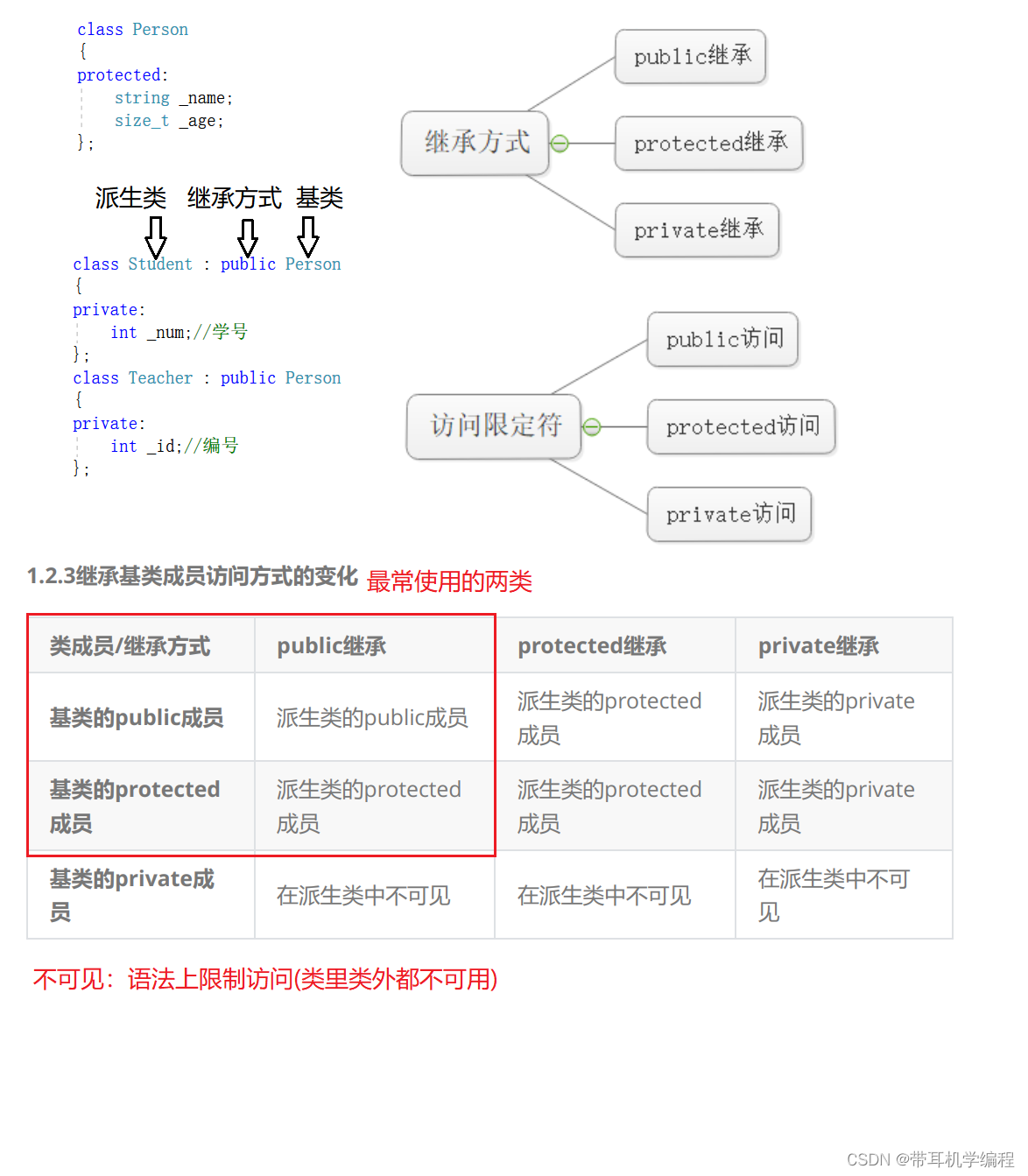 class Person
{
protected:
    string _name;
    size_t _age;
};

派生类 继承方式 基类

class Student : public Person
{
private:
    int _num;//学号
};
class Teacher : public Person
{
private:
    int _id;//编号
};

继承方式

public继承

protected继承

private继承

访问限定符

public访问

protected访问

private访问

1.2.3继承基类成员访问方式的变化 最常使用的两类

| 类成员/继承方式 | public继承 | protected继承 | private继承 |
|---|---|---|---|
| 基类的public成员 | 派生类的public成员 | 派生类的protected成员 | 派生类的private成员 |
| 基类的protected成员 | 派生类的protected成员 | 派生类的protected成员 | 派生类的private成员 |
| 基类的private成员 | 在派生类中不可见 | 在派生类中不可见 | 在派生类中不可见 |

不可见：语法上限制访问(类里类外都不可用)

CSDN @带耳机学编程